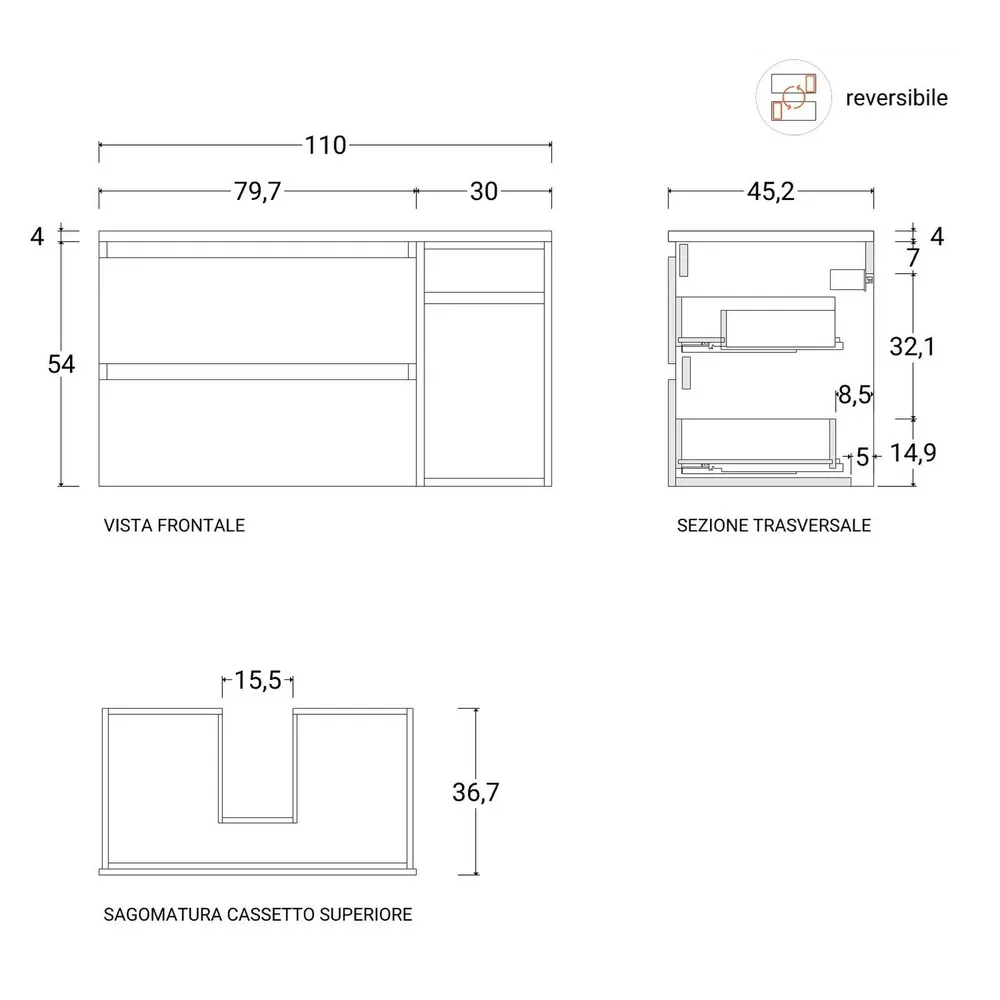 reversibile

110

79,7

30

4

54

VISTA FRONTALE

45,2

4

7

32,1

8,5

5

14,9

SEZIONE TRASVERSALE

15,5

36,7

SAGOMATURA CASSETTO SUPERIORE